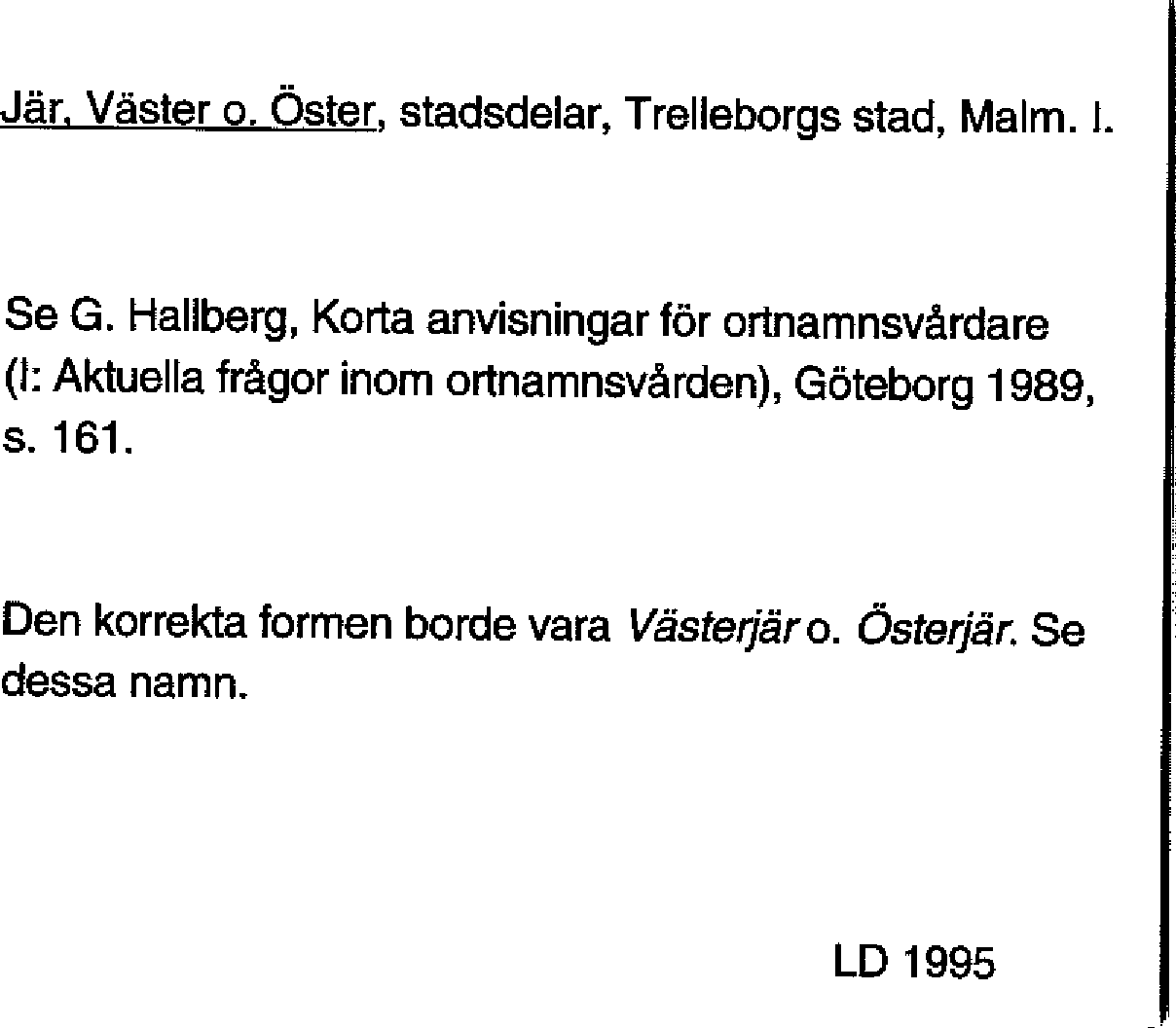 Jär, Väster o. Öster, stadsdelar, Trelleborgs stad, Malm. l.

Se G. Hallberg, Korta anvisningar för ortnamnsvårdare (I: Aktuella frågor inom ortnamnsvården), Göteborg 1989, s. 161.

Den korrekta formen borde vara Västerjär o. Österjär. Se dessa namn.

LD 1995